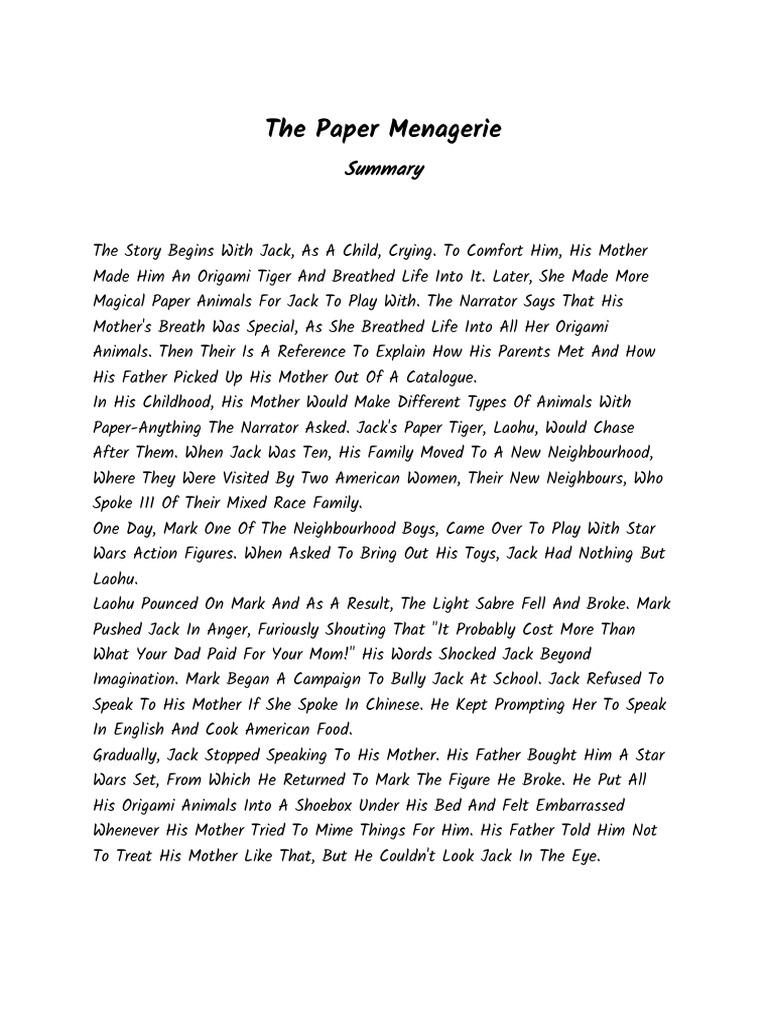 The Paper Menagerie

Summary

The Story Begins With Jack, As A Child, Crying. To Comfort Him, His Mother Made Him An Origami Tiger And Breathed Life Into It. Later, She Made More Magical Paper Animals For Jack To Play With. The Narrator Says That His Mother's Breath Was Special, As She Breathed Life Into All Her Origami Animals. Then Their Is A Reference To Explain How His Parents Met And How His Father Picked Up His Mother Out Of A Catalogue.
In His Childhood, His Mother Would Make Different Types Of Animals With Paper-Anything The Narrator Asked. Jack's Paper Tiger, Laohu, Would Chase After Them. When Jack Was Ten, His Family Moved To A New Neighbourhood, Where They Were Visited By Two American Women, Their New Neighbours, Who Spoke Ill Of Their Mixed Race Family.
One Day, Mark One Of The Neighbourhood Boys, Came Over To Play With Star Wars Action Figures. When Asked To Bring Out His Toys, Jack Had Nothing But Laohu.
Laohu Pounced On Mark And As A Result, The Light Sabre Fell And Broke. Mark Pushed Jack In Anger, Furiously Shouting That "It Probably Cost More Than What Your Dad Paid For Your Mom!" His Words Shocked Jack Beyond Imagination. Mark Began A Campaign To Bully Jack At School. Jack Refused To Speak To His Mother If She Spoke In Chinese. He Kept Prompting Her To Speak In English And Cook American Food.
Gradually, Jack Stopped Speaking To His Mother. His Father Bought Him A Star Wars Set, From Which He Returned To Mark The Figure He Broke. He Put All His Origami Animals Into A Shoebox Under His Bed And Felt Embarrassed Whenever His Mother Tried To Mime Things For Him. His Father Told Him Not To Treat His Mother Like That, But He Couldn't Look Jack In The Eye.